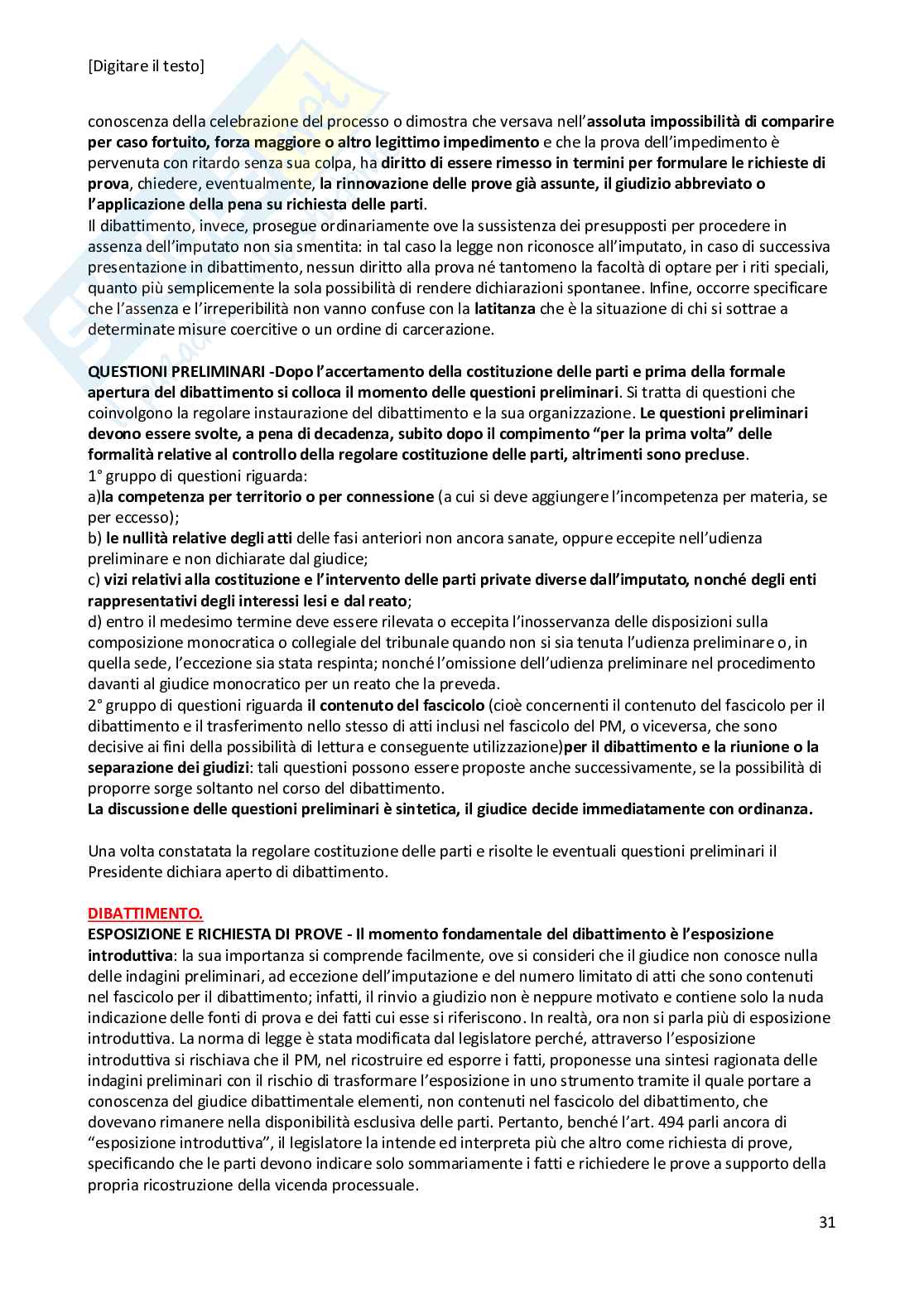 [Digitare il testo]

conoscenza della celebrazione del processo o dimostra che versava nell'assoluta impossibilità di comparire per caso fortuito, forza maggiore o altro legittimo impedimento e che la prova dell'impedimento è pervenuta con ritardo senza sua colpa, ha diritto di essere rimesso in termini per formulare le richieste di prova, chiedere, eventualmente, la rinnovazione delle prove già assunte, il giudizio abbreviato o l'applicazione della pena su richiesta delle parti.
Il dibattimento, invece, prosegue ordinariamente ove la sussistenza dei presupposti per procedere in assenza dell'imputato non sia smentita: in tal caso la legge non riconosce all'imputato, in caso di successiva presentazione in dibattimento, nessun diritto alla prova né tantomeno la facoltà di optare per i riti speciali, quanto più semplicemente la sola possibilità di rendere dichiarazioni spontanee. Infine, occorre specificare che l'assenza e l'irreperibilità non vanno confuse con la latitanza che è la situazione di chi si sottrae a determinate misure coercitive o un ordine di carcerazione.

QUESTIONI PRELIMINARI -Dopo l'accertamento della costituzione delle parti e prima della formale apertura del dibattimento si colloca il momento delle questioni preliminari. Si tratta di questioni che coinvolgono la regolare instaurazione del dibattimento e la sua organizzazione. Le questioni preliminari devono essere svolte, a pena di decadenza, subito dopo il compimento "per la prima volta" delle formalità relative al controllo della regolare costituzione delle parti, altrimenti sono precluse.
1° gruppo di questioni riguarda:
a)la competenza per territorio o per connessione (a cui si deve aggiungere l'incompetenza per materia, se per eccesso);
b) le nullità relative degli atti delle fasi anteriori non ancora sanate, oppure eccepite nell'udienza preliminare e non dichiarate dal giudice;
c) vizi relativi alla costituzione e l'intervento delle parti private diverse dall'imputato, nonché degli enti rappresentativi degli interessi lesi e dal reato;
d) entro il medesimo termine deve essere rilevata o eccepita l'inosservanza delle disposizioni sulla composizione monocratica o collegiale del tribunale quando non si sia tenuta l'udienza preliminare o, in quella sede, l'eccezione sia stata respinta; nonché l'omissione dell'udienza preliminare nel procedimento davanti al giudice monocratico per un reato che la preveda.
2° gruppo di questioni riguarda il contenuto del fascicolo (cioè concernenti il contenuto del fascicolo per il dibattimento e il trasferimento nello stesso di atti inclusi nel fascicolo del PM, o viceversa, che sono decisive ai fini della possibilità di lettura e conseguente utilizzazione)per il dibattimento e la riunione o la separazione dei giudizi: tali questioni possono essere proposte anche successivamente, se la possibilità di proporre sorge soltanto nel corso del dibattimento.
La discussione delle questioni preliminari è sintetica, il giudice decide immediatamente con ordinanza.

Una volta constatata la regolare costituzione delle parti e risolte le eventuali questioni preliminari il Presidente dichiara aperto di dibattimento.

DIBATTIMENTO.
ESPOSIZIONE E RICHIESTA DI PROVE - Il momento fondamentale del dibattimento è l'esposizione introduttiva: la sua importanza si comprende facilmente, ove si consideri che il giudice non conosce nulla delle indagini preliminari, ad eccezione dell'imputazione e del numero limitato di atti che sono contenuti nel fascicolo per il dibattimento; infatti, il rinvio a giudizio non è neppure motivato e contiene solo la nuda indicazione delle fonti di prova e dei fatti cui esse si riferiscono. In realtà, ora non si parla più di esposizione introduttiva. La norma di legge è stata modificata dal legislatore perché, attraverso l'esposizione introduttiva si rischiava che il PM, nel ricostruire ed esporre i fatti, proponesse una sintesi ragionata delle indagini preliminari con il rischio di trasformare l'esposizione in uno strumento tramite il quale portare a conoscenza del giudice dibattimentale elementi, non contenuti nel fascicolo del dibattimento, che dovevano rimanere nella disponibilità esclusiva delle parti. Pertanto, benché l'art. 494 parli ancora di "esposizione introduttiva", il legislatore la intende ed interpreta più che altro come richiesta di prove, specificando che le parti devono indicare solo sommariamente i fatti e richiedere le prove a supporto della propria ricostruzione della vicenda processuale.

31